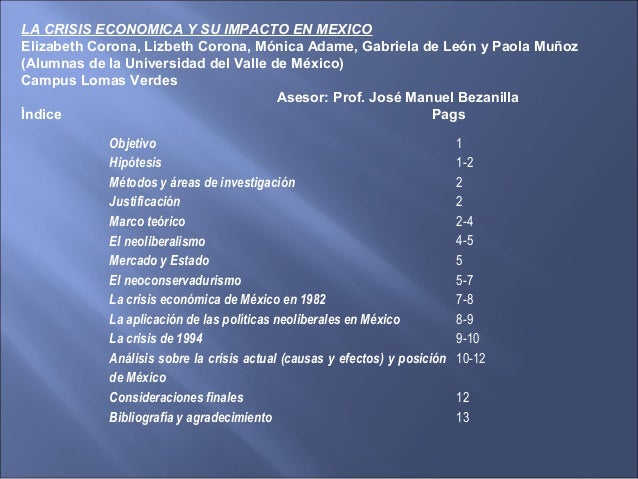 LA CRISIS ECONOMICA Y SU IMPACTO EN MEXICO
Elizabeth Corona, Lizbeth Corona, Mónica Adame, Gabriela de León y Paola Muñoz (Alumnas de la Universidad del Valle de México)
Campus Lomas Verdes
Asesor: Prof. José Manuel Bezanilla

| Índice | Pags |
|---|---|
| Objetivo | 1 |
| Hipótesis | 1-2 |
| Métodos y áreas de investigación | 2 |
| Justificación | 2 |
| Marco teórico | 2-4 |
| El neoliberalismo | 4-5 |
| Mercado y Estado | 5 |
| El neoconservadurismo | 5-7 |
| La crisis económica de México en 1982 | 7-8 |
| La aplicación de las políticas neoliberales en México | 8-9 |
| La crisis de 1994 | 9-10 |
| Análisis sobre la crisis actual (causas y efectos) y posición de México | 10-12 |
| Consideraciones finales | 12 |
| Bibliografía y agradecimiento | 13 |